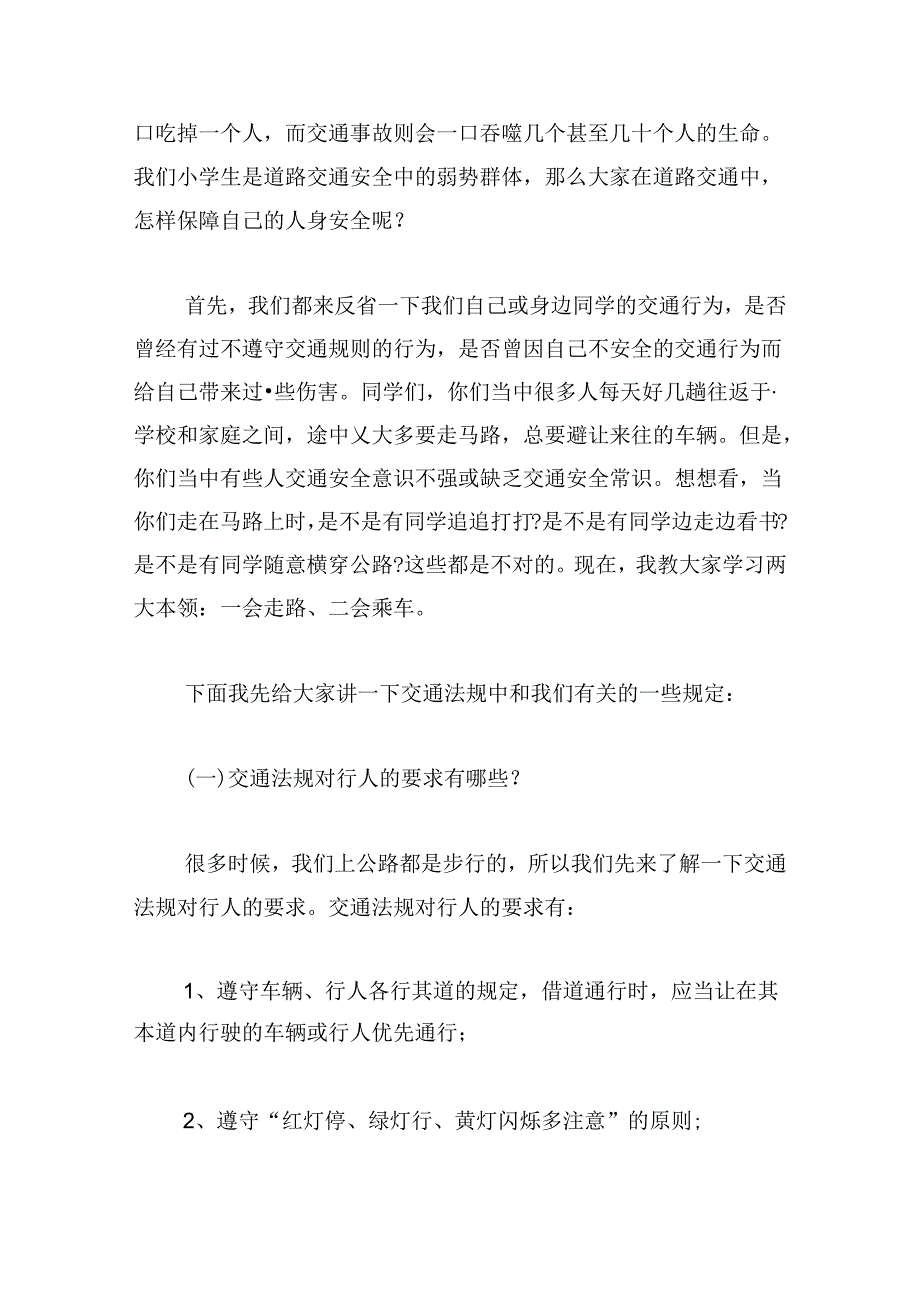 口吃掉一个人，而交通事故则会一口吞噬几个甚至几十个人的生命。我们小学生是道路交通安全中的弱势群体，那么大家在道路交通中，怎样保障自己的人身安全呢？

首先，我们都来反省一下我们自己或身边同学的交通行为，是否曾经有过不遵守交通规则的行为，是否曾因自己不安全的交通行为而给自己带来过•些伤害。同学们，你们当中很多人每天好几趟往返于·学校和家庭之间，途中乂大多要走马路，总要避让来往的车辆。但是，你们当中有些人交通安全意识不强或缺乏交通安全常识。想想看，当你们走在马路上时，是不是有同学追追打打?是不是有同学边走边看书?是不是有同学随意横穿公路?这些都是不对的。现在，我教大家学习两大本领：一会走路、二会乘车。

下面我先给大家讲一下交通法规中和我们有关的一些规定：

(一)交通法规对行人的要求有哪些？

很多时候，我们上公路都是步行的，所以我们先来了解一下交通法规对行人的要求。交通法规对行人的要求有：

1、遵守车辆、行人各行其道的规定，借道通行时，应当让在其本道内行驶的车辆或行人优先通行；

2、遵守“红灯停、绿灯行、黄灯闪烁多注意”的原则；